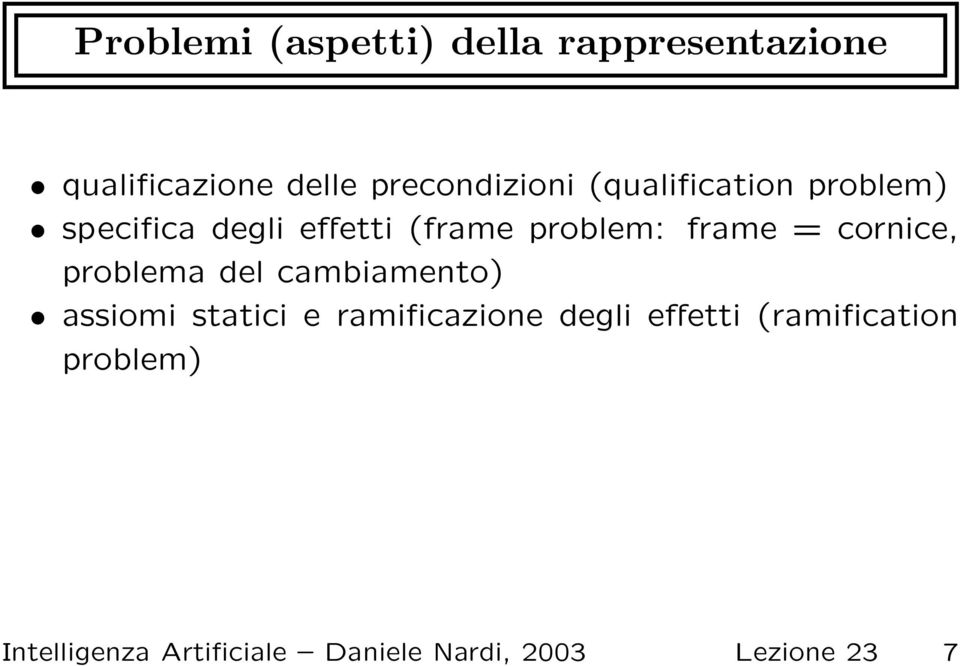 Problemi (aspetti) della rappresentazione

• qualificazione delle precondizioni (qualification problem)
• specifica degli effetti (frame problem: frame = cornice, problema del cambiamento)
• assiomi statici e ramificazione degli effetti (ramification problem)

Intelligenza Artificiale – Daniele Nardi, 2003 Lezione 23 7